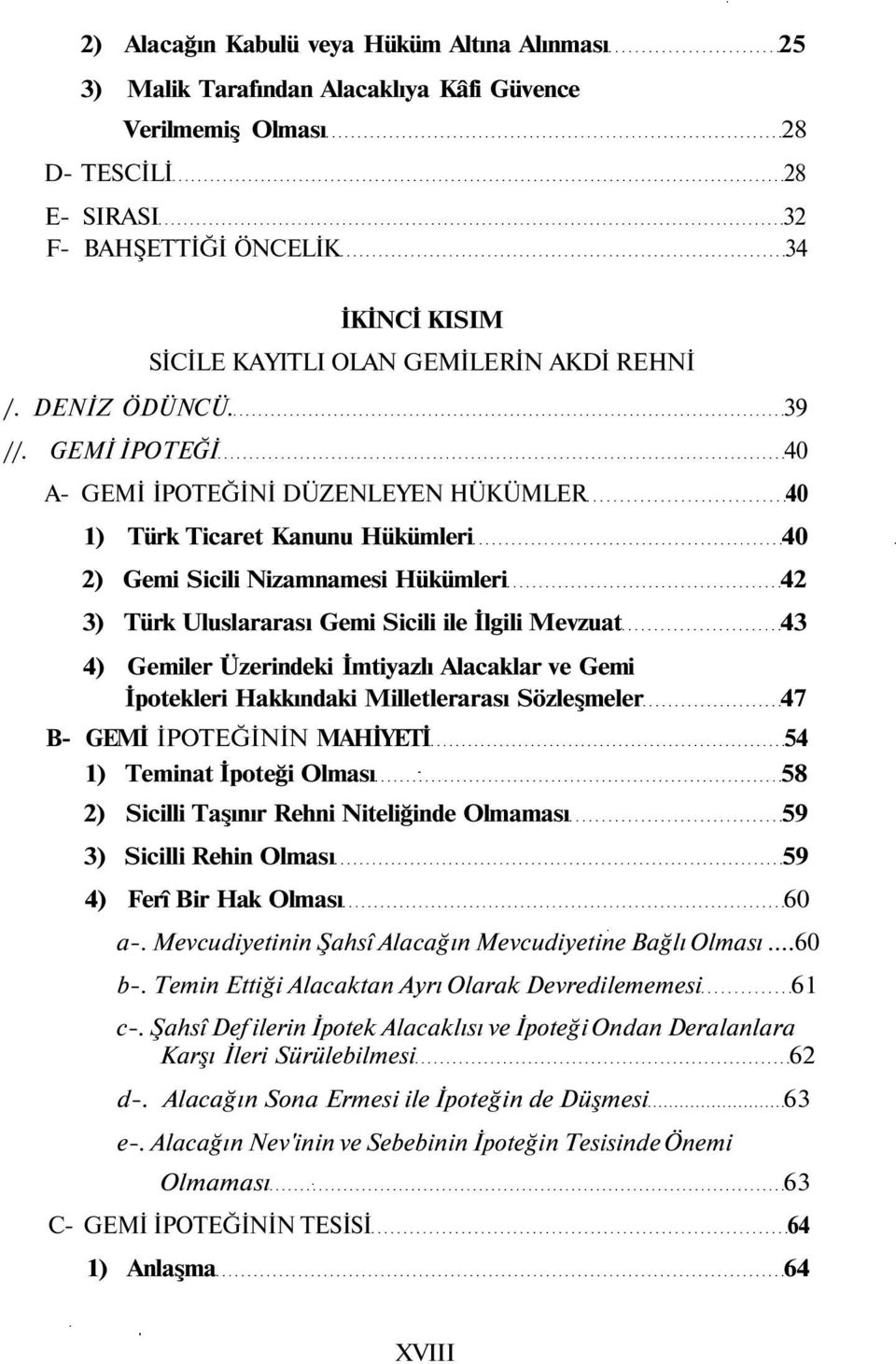 2) Alacağın Kabulü veya Hüküm Altına Alınması 25

3) Malik Tarafından Alacaklıya Kâfi Güvence Verilmemiş Olması 28

D- TESCİLİ 28

E- SIRASI 32

F- BAHŞETTİĞİ ÖNCELİK 34

İKİNCİ KISIM

SİCİLE KAYITLI OLAN GEMİLERİN AKDİ REHNİ

/. DENİZ ÖDÜNCÜ 39

//. GEMİ İPOTEĞİ 40

A- GEMİ İPOTEĞİNİ DÜZENLEYEN HÜKÜMLER 40

1) Türk Ticaret Kanunu Hükümleri 40

2) Gemi Sicili Nizamnamesi Hükümleri 42

3) Türk Uluslararası Gemi Sicili ile İlgili Mevzuat 43

4) Gemiler Üzerindeki İmtiyazlı Alacaklar ve Gemi İpotekleri Hakkındaki Milletlerarası Sözleşmeler 47

B- GEMİ İPOTEĞİNİN MAHİYETİ 54

1) Teminat İpoteği Olması 58

2) Sicilli Taşınır Rehni Niteliğinde Olmaması 59

3) Sicilli Rehin Olması 59

4) Ferî Bir Hak Olması 60

a-. Mevcudiyetinin Şahsî Alacağın Mevcudiyetine Bağlı Olması....60

b-. Temin Ettiği Alacaktan Ayrı Olarak Devredilememesi 61

c-. Şahsî Def ilerin İpotek Alacaklısı ve İpoteği Ondan Deralanlara Karşı İleri Sürülebilmesi 62

d-. Alacağın Sona Ermesi ile İpoteğin de Düşmesi 63

e-. Alacağın Nev'inin ve Sebebinin İpoteğin Tesisinde Önemi Olmaması 63

C- GEMİ İPOTEĞİNİN TESİSİ 64

1) Anlaşma 64

XVIII